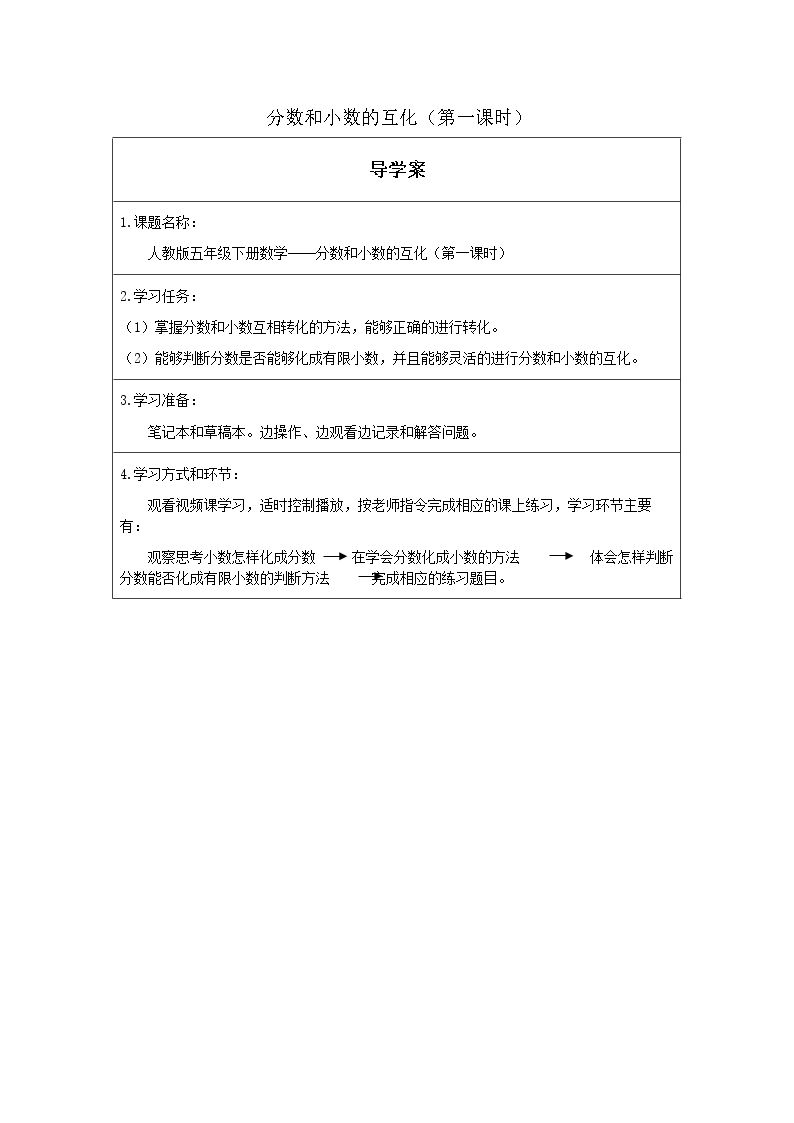 分数和小数的互化（第一课时）

导学案

1.课题名称：

人教版五年级下册数学——分数和小数的互化（第一课时）

2.学习任务：

（1）掌握分数和小数互相转化的方法，能够正确的进行转化。

（2）能够判断分数是否能够化成有限小数，并且能够灵活的进行分数和小数的互化。

3.学习准备：

笔记本和草稿本。边操作、边观看边记录和解答问题。

4.学习方式和环节：

观看视频课学习，适时控制播放，按老师指令完成相应的课上练习，学习环节主要有：

观察思考小数怎样化成分数 → 在学会分数化成小数的方法 → 体会怎样判断分数能否化成有限小数的判断方法 → 完成相应的练习题目。